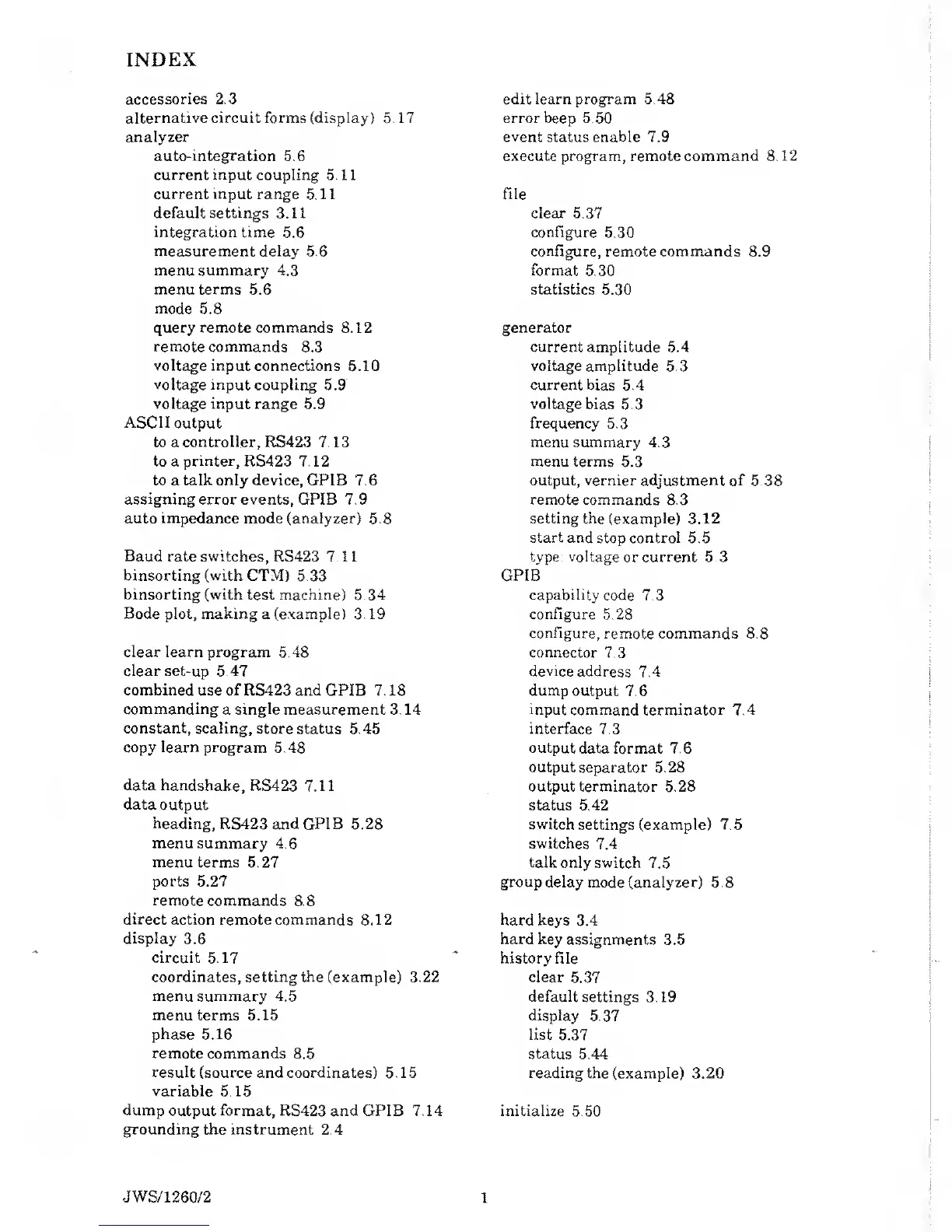 INDEX

accessories 2.3
alternative circuit forms (display) 5.17
analyzer
auto-integration 5.6
current input coupling 5.11
current input range 5.11
default settings 3.11
integration time 5.6
measurement delay 5.6
menu summary 4.3
menu terms 5.6
mode 5.8
query remote commands 8.12
remote commands 8.3
voltage input connections 5.10
voltage input coupling 5.9
voltage input range 5.9
ASCII output
to a controller, RS423 7.13
to a printer, RS423 7.12
to a talk only device, GPIB 7.6
assigning error events, GPIB 7.9
auto impedance mode (analyzer) 5.8

Baud rate switches, RS423 7.11
binsorting (with CTM) 5.33
binsorting (with test machine) 5.34
Bode plot, making a (example) 3.19

clear learn program 5.48
clear set-up 5.47
combined use of RS423 and GPIB 7.18
commanding a single measurement 3.14
constant, scaling, store status 5.45
copy learn program 5.48

data handshake, RS423 7.11
data output
heading, RS423 and GPIB 5.28
menu summary 4.6
menu terms 5.27
ports 5.27
remote commands 8.8
direct action remote commands 8.12
display 3.6
circuit 5.17
coordinates, setting the (example) 3.22
menu summary 4.5
menu terms 5.15
phase 5.16
remote commands 8.5
result (source and coordinates) 5.15
variable 5.15
dump output format, RS423 and GPIB 7.14
grounding the instrument 2.4

edit learn program 5.48
error beep 5.50
event status enable 7.9
execute program, remote command 8.12

file
clear 5.37
configure 5.30
configure, remote commands 8.9
format 5.30
statistics 5.30

generator
current amplitude 5.4
voltage amplitude 5.3
current bias 5.4
voltage bias 5.3
frequency 5.3
menu summary 4.3
menu terms 5.3
output, vernier adjustment of 5.38
remote commands 8.3
setting the (example) 3.12
start and stop control 5.5
type: voltage or current 5.3
GPIB
capability code 7.3
configure 5.28
configure, remote commands 8.8
connector 7.3
device address 7.4
dump output 7.6
input command terminator 7.4
interface 7.3
output data format 7.6
output separator 5.28
output terminator 5.28
status 5.42
switch settings (example) 7.5
switches 7.4
talk only switch 7.5
group delay mode (analyzer) 5.8

hard keys 3.4
hard key assignments 3.5
history file
clear 5.37
default settings 3.19
display 5.37
list 5.37
status 5.44
reading the (example) 3.20

initialize 5.50

JWS/1260/2

1